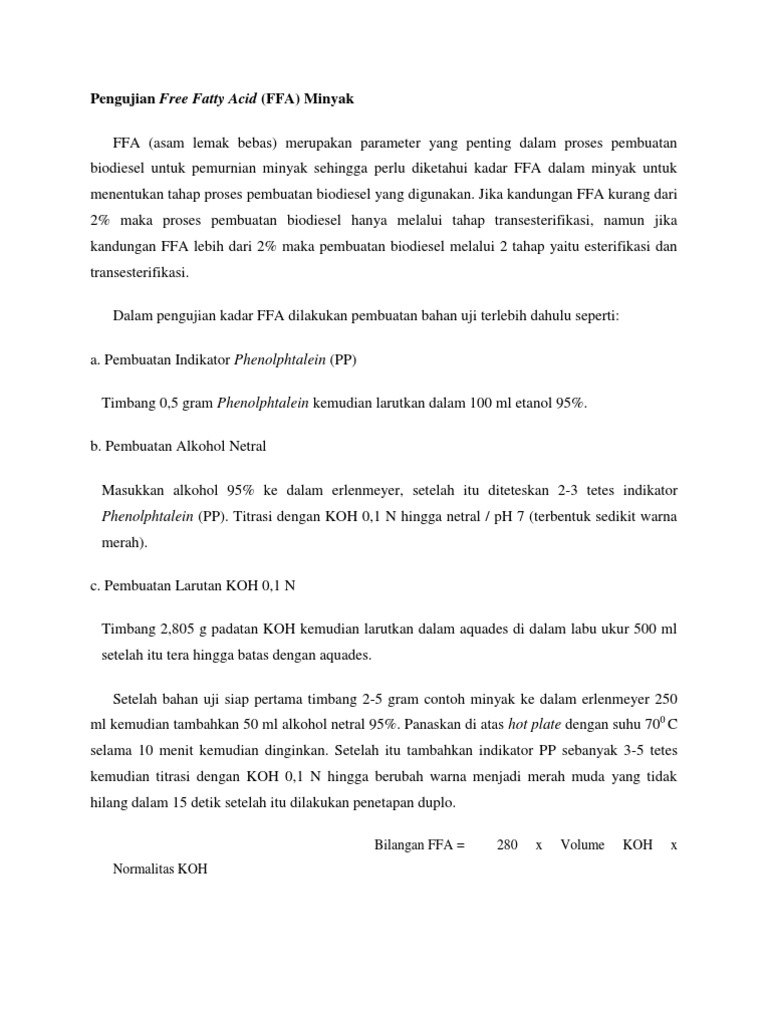 Pengujian Free Fatty Acid (FFA) Minyak

FFA (asam lemak bebas) merupakan parameter yang penting dalam proses pembuatan biodiesel untuk pemurnian minyak sehingga perlu diketahui kadar FFA dalam minyak untuk menentukan tahap proses pembuatan biodiesel yang digunakan. Jika kandungan FFA kurang dari 2% maka proses pembuatan biodiesel hanya melalui tahap transesterifikasi, namun jika kandungan FFA lebih dari 2% maka pembuatan biodiesel melalui 2 tahap yaitu esterifikasi dan transesterifikasi.

Dalam pengujian kadar FFA dilakukan pembuatan bahan uji terlebih dahulu seperti:

a. Pembuatan Indikator Phenolphtalein (PP)

Timbang 0,5 gram Phenolphtalein kemudian larutkan dalam 100 ml etanol 95%.

b. Pembuatan Alkohol Netral

Masukkan alkohol 95% ke dalam erlenmeyer, setelah itu diteteskan 2-3 tetes indikator Phenolphtalein (PP). Titrasi dengan KOH 0,1 N hingga netral / pH 7 (terbentuk sedikit warna merah).

c. Pembuatan Larutan KOH 0,1 N

Timbang 2,805 g padatan KOH kemudian larutkan dalam aquades di dalam labu ukur 500 ml setelah itu tera hingga batas dengan aquades.

Setelah bahan uji siap pertama timbang 2-5 gram contoh minyak ke dalam erlenmeyer 250 ml kemudian tambahkan 50 ml alkohol netral 95%. Panaskan di atas hot plate dengan suhu $70^0$ C selama 10 menit kemudian dinginkan. Setelah itu tambahkan indikator PP sebanyak 3-5 tetes kemudian titrasi dengan KOH 0,1 N hingga berubah warna menjadi merah muda yang tidak hilang dalam 15 detik setelah itu dilakukan penetapan duplo.

Bilangan FFA = 280 x Volume KOH x Normalitas KOH